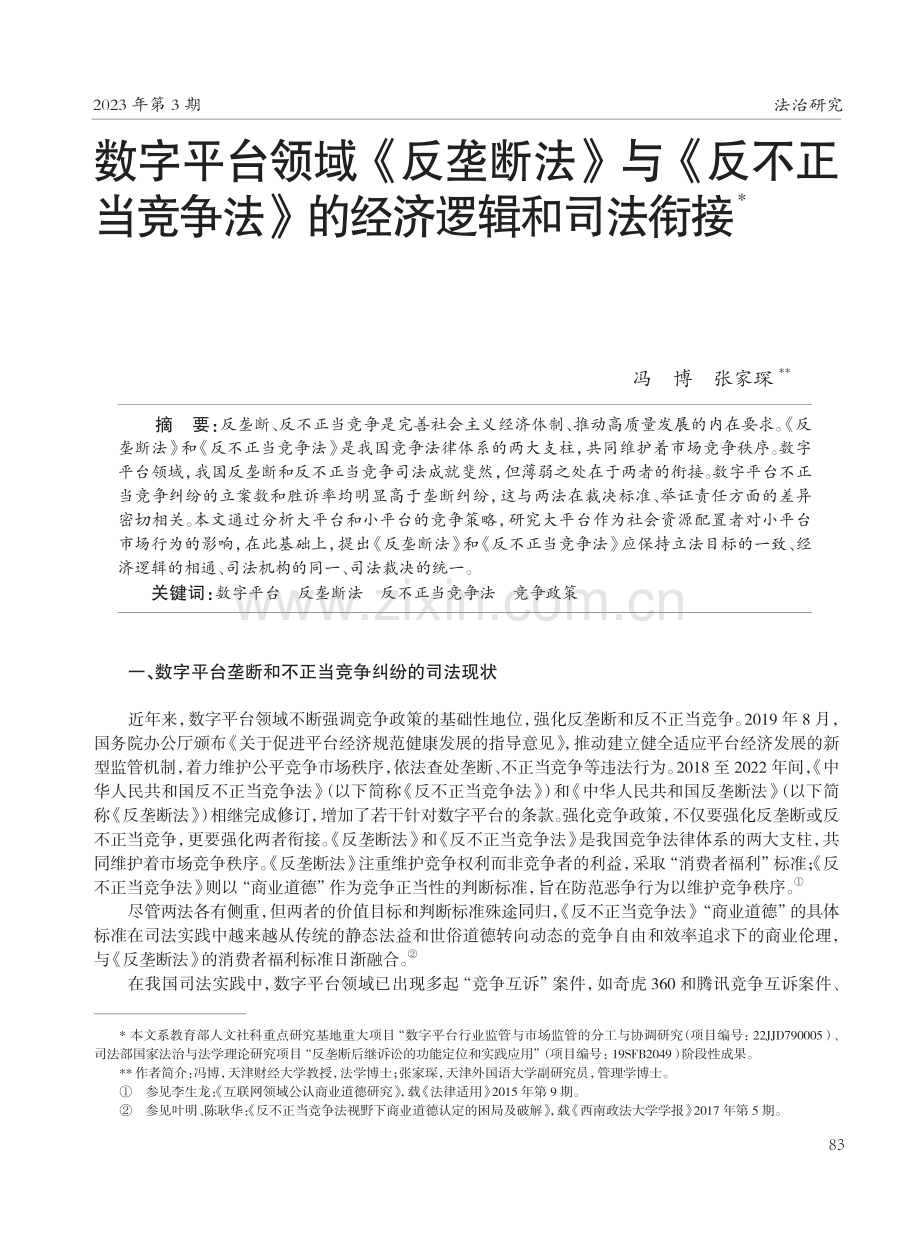 2023 年第 3 期

法治研究

数字平台领域《反垄断法》与《反不正当竞争法》的经济逻辑和司法衔接*

冯　博　张家琛**

摘　要：反垄断、反不正当竞争是完善社会主义经济体制、推动高质量发展的内在要求。《反垄断法》和《反不正当竞争法》是我国竞争法律体系的两大支柱，共同维护着市场竞争秩序。数字平台领域，我国反垄断和反不正当竞争司法成就斐然，但薄弱之处在于两者的衔接。数字平台不正当竞争纠纷的立案数和胜诉率均明显高于垄断纠纷，这与两法在裁决标准、举证责任方面的差异密切相关。本文通过分析大平台和小平台的竞争策略，研究大平台作为社会资源配置者对小平台市场行为的影响，在此基础上，提出《反垄断法》和《反不正当竞争法》应保持立法目标的一致、经济逻辑的相通、司法机构的同一、司法裁决的统一。

关键词：数字平台　反垄断法　反不正当竞争法　竞争政策

www.zixin.com.cn

一、数字平台垄断和不正当竞争纠纷的司法现状

近年来，数字平台领域不断强调竞争政策的基础性地位，强化反垄断和反不正当竞争。2019 年 8 月，国务院办公厅颁布《关于促进平台经济规范健康发展的指导意见》，推动建立健全适应平台经济发展的新型监管机制，着力维护公平竞争市场秩序，依法查处垄断、不正当竞争等违法行为。2018 至 2022 年间，《中华人民共和国反不正当竞争法》（以下简称《反不正当竞争法》）和《中华人民共和国反垄断法》（以下简称《反垄断法》）相继完成修订，增加了若干针对数字平台的条款。强化竞争政策，不仅要强化反垄断或反不正当竞争，更要强化两者衔接。《反垄断法》和《反不正当竞争法》是我国竞争法律体系的两大支柱，共同维护着市场竞争秩序。《反垄断法》注重维护竞争权利而非竞争者的利益，采取“消费者福利”标准；《反不正当竞争法》则以“商业道德”作为竞争正当性的判断标准，旨在防范恶争行为以维护竞争秩序。①

尽管两法各有侧重，但两者的价值目标和判断标准殊途同归，《反不正当竞争法》“商业道德”的具体标准在司法实践中越来越从传统的静态法益和世俗道德转向动态的竞争自由和效率追求下的商业伦理，与《反垄断法》的消费者福利标准日渐融合。②

在我国司法实践中，数字平台领域已出现多起“竞争互诉”案件，如奇虎 360 和腾讯竞争互诉案件、

* 本文系教育部人文社科重点研究基地重大项目“数字平台行业监管与市场监管的分工与协调研究（项目编号：22JJD790005）、司法部国家法治与法学理论研究项目“反垄断后继诉讼的功能定位和实践应用”（项目编号：19SFB2049）阶段性成果。

** 作者简介：冯博，天津财经大学教授，法学博士；张家琛，天津外国语大学副研究员，管理学博士。

①　参见李生龙：《互联网领域公认商业道德研究》，载《法律适用》2015 年第 9 期。

②　参见叶明、陈耿华：《反不正当竞争法视野下商业道德认定的困局及破解》，载《西南政法大学学报》2017 年第 5 期。

83